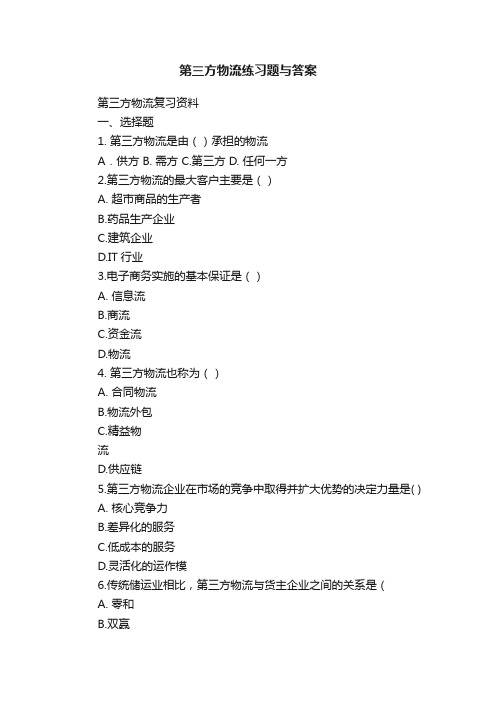 第三方物流练习题与答案

第三方物流复习资料

一、选择题

1. 第三方物流是由（ ）承担的物流

A．供方 B. 需方 C.第三方 D. 任何一方

2.第三方物流的最大客户主要是（ ）

A. 超市商品的生产者

B.药品生产企业

C.建筑企业

D.IT 行业

3.电子商务实施的基本保证是（ ）

A. 信息流

B.商流

C.资金流

D.物流

4. 第三方物流也称为（ ）

A. 合同物流

B.物流外包

C.精益物

流

D.供应链

5.第三方物流企业在市场的竞争中取得并扩大优势的决定力量是( )

A. 核心竞争力

B.差异化的服务

C.低成本的服务

D.灵活化的运作模

6.传统储运业相比，第三方物流与货主企业之间的关系是（

A. 零和

B.双赢